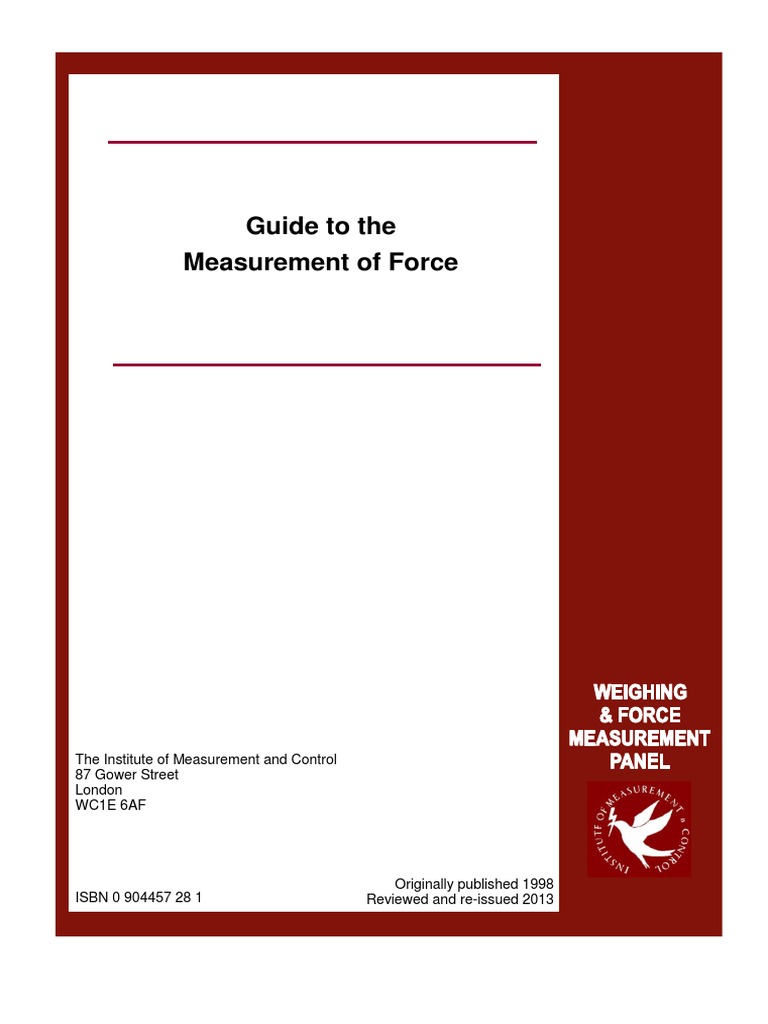 Guide to the
Measurement of Force

The Institute of Measurement and Control
87 Gower Street
London
WC1E 6AF

ISBN 0 904457 28 1

Originally published 1998
Reviewed and re-issued 2013

WEIGHING
& FORCE
MEASUREMENT
PANEL

INSTITUTE OF MEASUREMENT & CONTROL